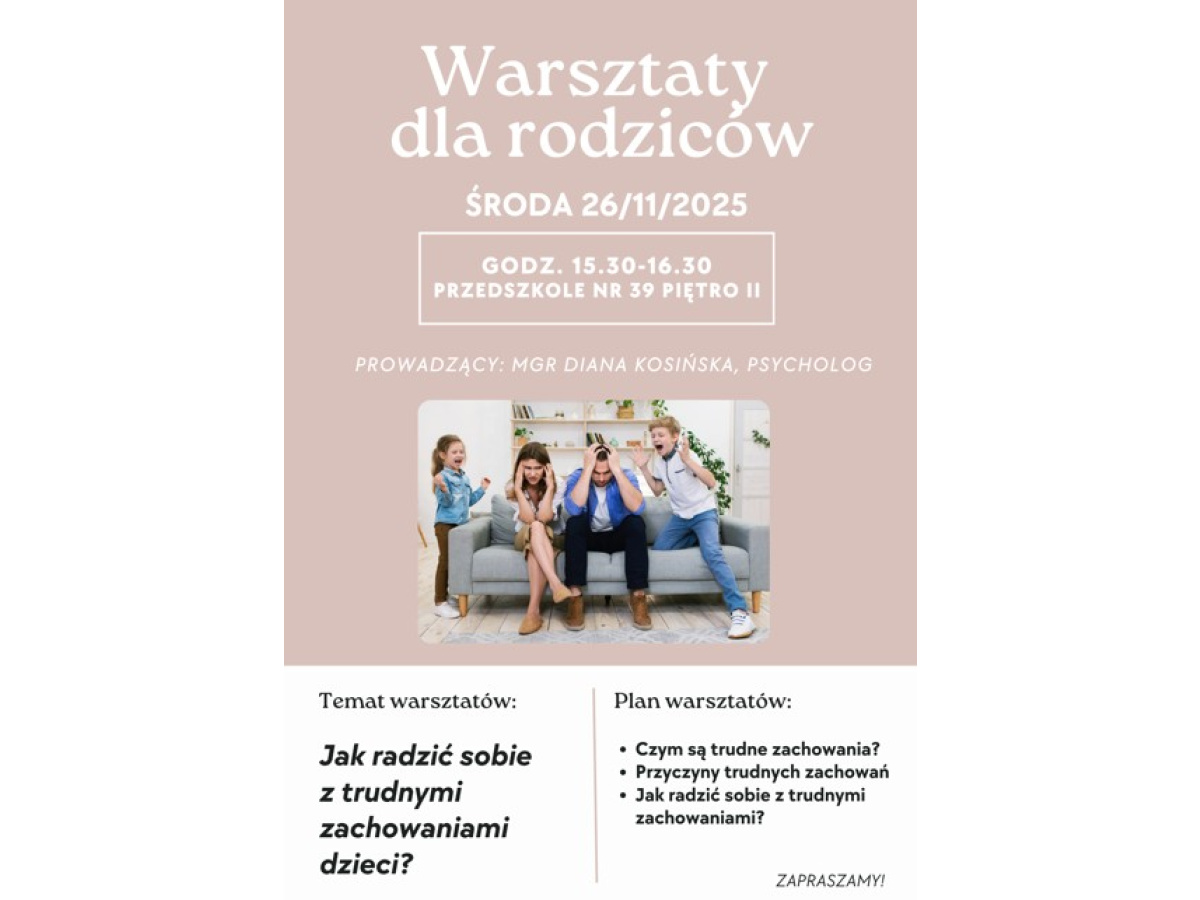 Warsztaty dla rodziców

ŚRODA 26/11/2025

GODZ. 15.30-16.30
PRZEDSZKOLE NR 39 PIĘTRO II

PROWADZĄCY: MGR DIANA KOSIŃSKA, PSYCHOLOG

Temat warsztatów:

Jak radzić sobie z trudnymi zachowaniami dzieci?

Plan warsztatów:

• Czym są trudne zachowania?
• Przyczyny trudnych zachowań
• Jak radzić sobie z trudnymi zachowaniami?

ZAPRASZAMY!